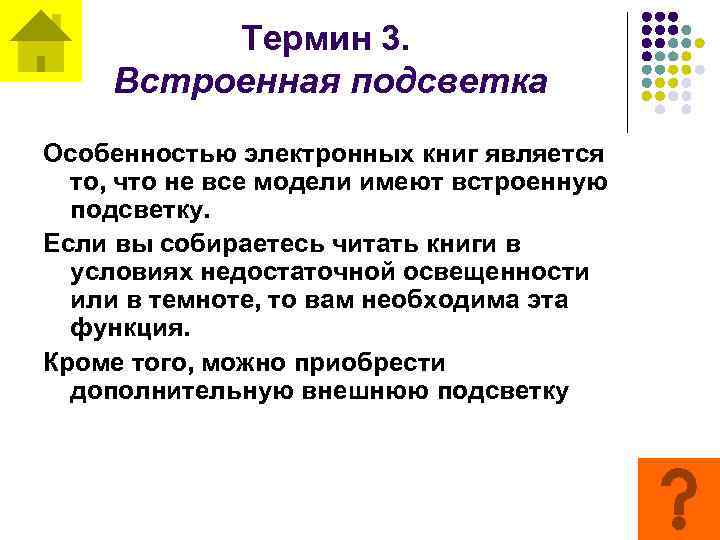 Термин 3.
Встроенная подсветка

Особенностью электронных книг является то, что не все модели имеют встроенную подсветку.

Если вы собираетесь читать книги в условиях недостаточной освещенности или в темноте, то вам необходима эта функция.

Кроме того, можно приобрести дополнительную внешнюю подсветку

?